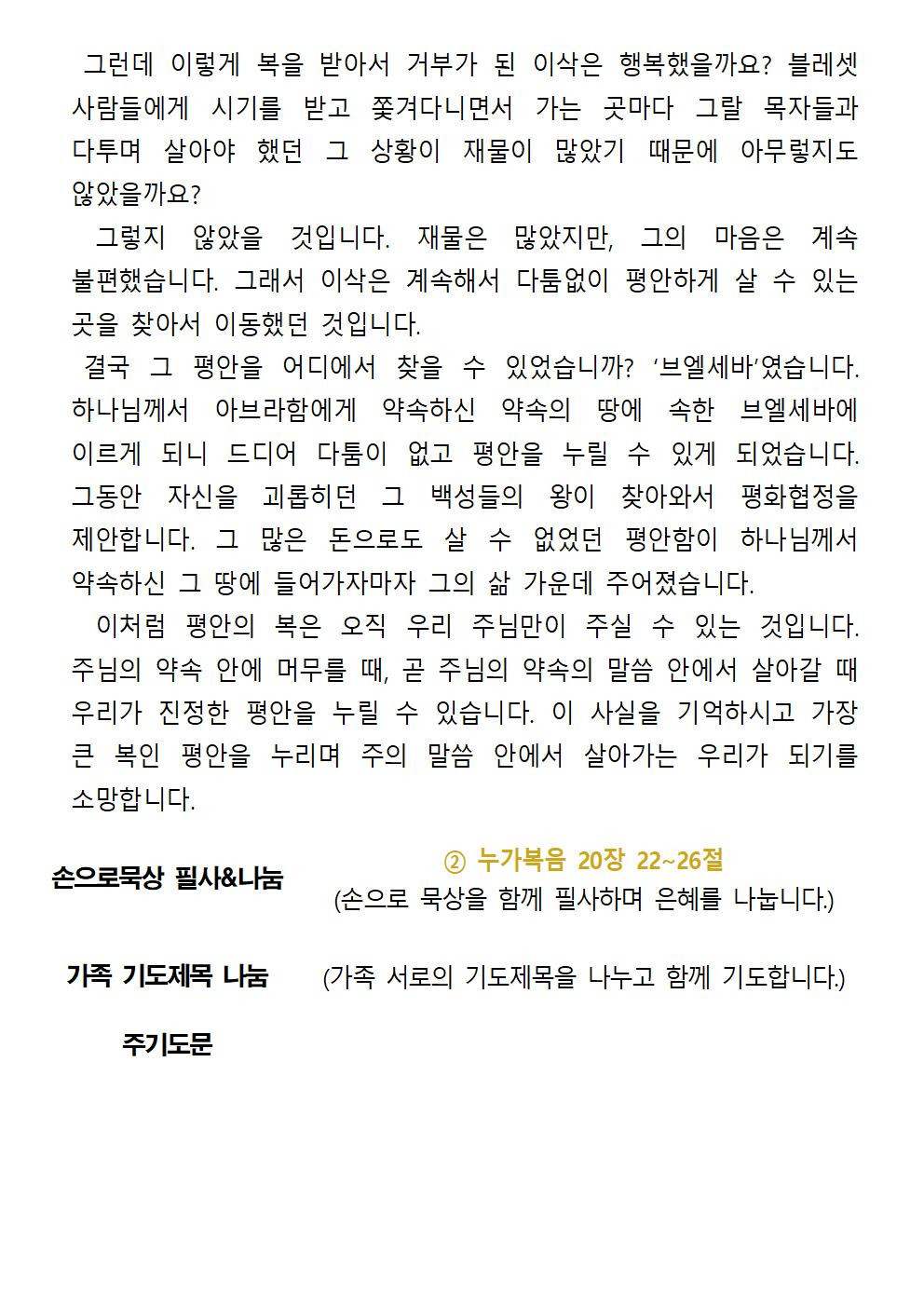 그런데 이렇게 복을 받아서 거부가 된 이삭은 행복했을까요? 블레셋 사람들에게 시기를 받고 쫓겨다니면서 가는 곳마다 그랄 목자들과 다투며 살아야 했던 그 상황이 재물이 많았기 때문에 아무렇지도 않았을까요?

그렇지 않았을 것입니다. 재물은 많았지만, 그의 마음은 계속 불편했습니다. 그래서 이삭은 계속해서 다툼없이 평안하게 살 수 있는 곳을 찾아서 이동했던 것입니다.

결국 그 평안을 어디에서 찾을 수 있었습니까? '브엘세바'였습니다. 하나님께서 아브라함에게 약속하신 약속의 땅에 속한 브엘세바에 이르게 되니 드디어 다툼이 없고 평안을 누릴 수 있게 되었습니다. 그동안 자신을 괴롭히던 그 백성들의 왕이 찾아와서 평화협정을 제안합니다. 그 많은 돈으로도 살 수 없었던 평안함이 하나님께서 약속하신 그 땅에 들어가자마자 그의 삶 가운데 주어졌습니다.

이처럼 평안의 복은 오직 우리 주님만이 주실 수 있는 것입니다. 주님의 약속 안에 머무를 때, 곧 주님의 약속의 말씀 안에서 살아갈 때 우리가 진정한 평안을 누릴 수 있습니다. 이 사실을 기억하시고 가장 큰 복인 평안을 누리며 주의 말씀 안에서 살아가는 우리가 되기를 소망합니다.

손으로묵상 필사&나눔

② 누가복음 20장 22~26절
(손으로 묵상을 함께 필사하며 은혜를 나눕니다.)

가족 기도제목 나눔 (가족 서로의 기도제목을 나누고 함께 기도합니다.)

주기도문